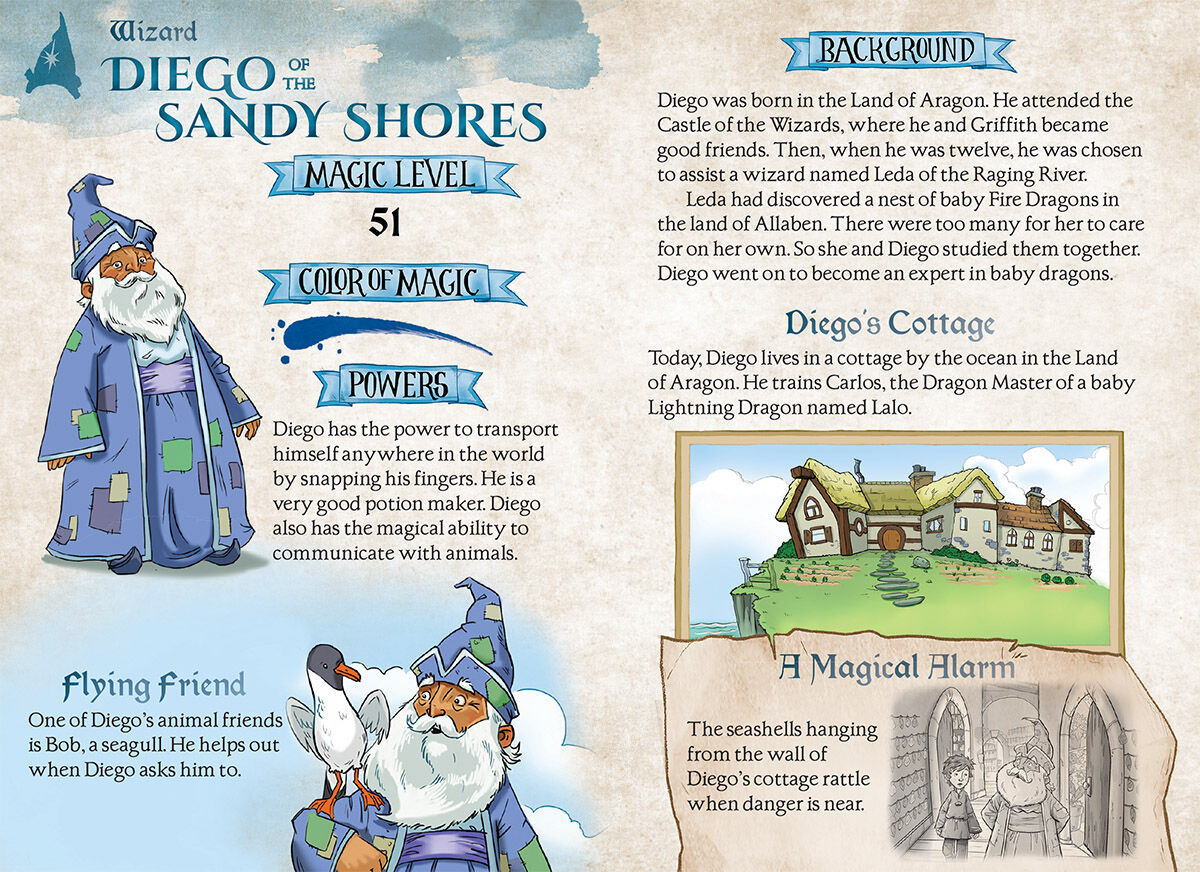 Wizard
DIEGO OF THE SANDY SHORES

MAGIC LEVEL
51

COLOR OF MAGIC

POWERS
Diego has the power to transport himself anywhere in the world by snapping his fingers. He is a very good potion maker. Diego also has the magical ability to communicate with animals.

Flying Friend
One of Diego's animal friends is Bob, a seagull. He helps out when Diego asks him to.

BACKGROUND
Diego was born in the Land of Aragon. He attended the Castle of the Wizards, where he and Griffith became good friends. Then, when he was twelve, he was chosen to assist a wizard named Leda of the Raging River.

Leda had discovered a nest of baby Fire Dragons in the land of Allaben. There were too many for her to care for on her own. So she and Diego studied them together. Diego went on to become an expert in baby dragons.

Diego's Cottage
Today, Diego lives in a cottage by the ocean in the Land of Aragon. He trains Carlos, the Dragon Master of a baby Lightning Dragon named Lalo.

A Magical Alarm
The seashells hanging from the wall of Diego's cottage rattle when danger is near.